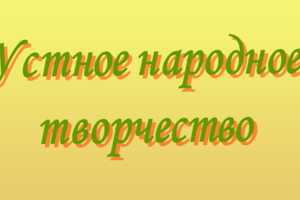 Устное народное творчество